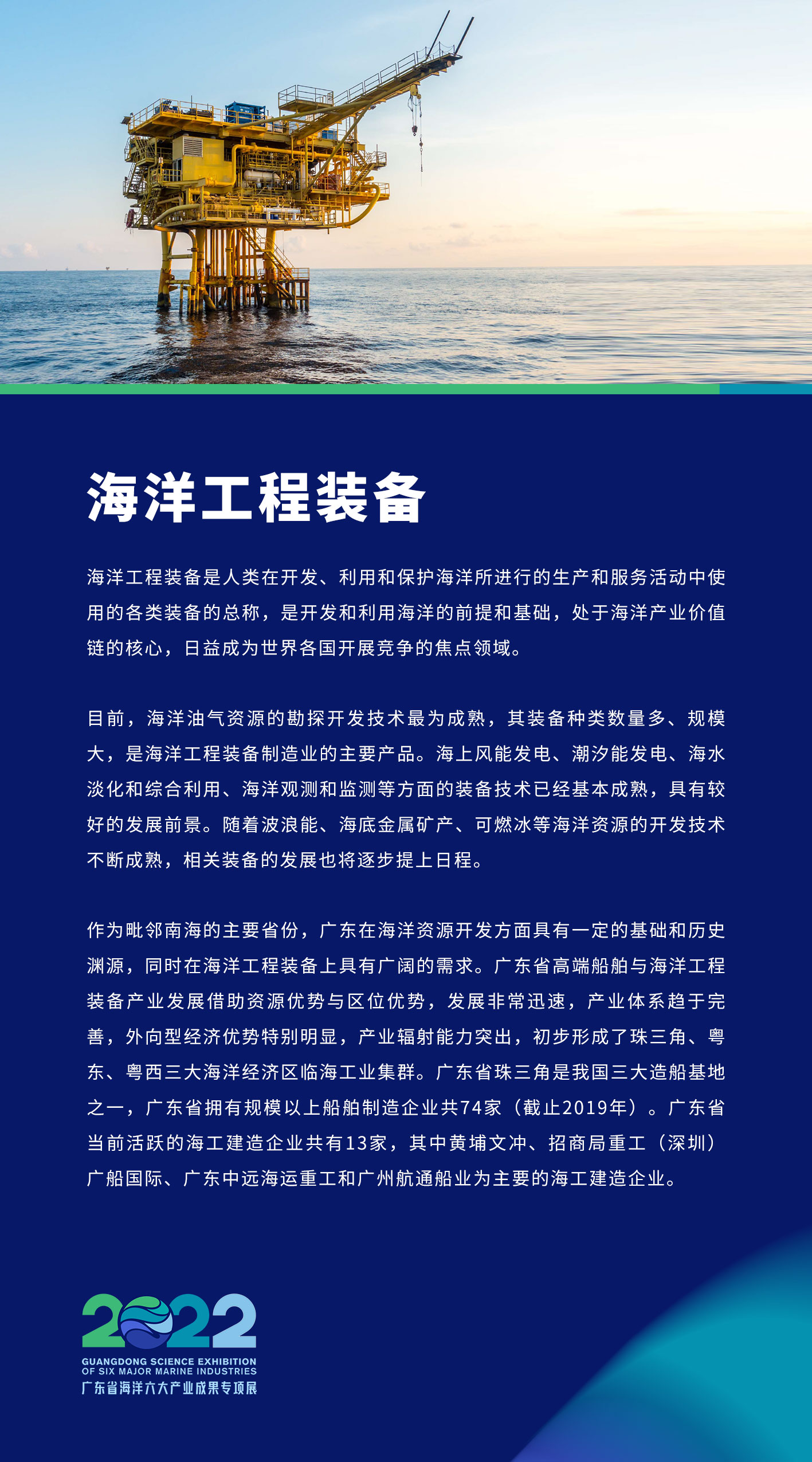 海洋工程装备

海洋工程装备是人类在开发、利用和保护海洋所进行的生产和服务活动中使用的各类装备的总称，是开发和利用海洋的前提和基础，处于海洋产业价值链的核心，日益成为世界各国开展竞争的焦点领域。

目前，海洋油气资源的勘探开发技术最为成熟，其装备种类数量多、规模大，是海洋工程装备制造业的主要产品。海上风能发电、潮汐能发电、海水淡化和综合利用、海洋观测和监测等方面的装备技术已经基本成熟，具有较好的发展前景。随着波浪能、海底金属矿产、可燃冰等海洋资源的开发技术不断成熟，相关装备的发展也将逐步提上日程。

作为毗邻南海的主要省份，广东在海洋资源开发方面具有一定的基础和历史渊源，同时在海洋工程装备上具有广阔的需求。广东省高端船舶与海洋工程装备产业发展借助资源优势与区位优势，发展非常迅速，产业体系趋于完善，外向型经济优势特别明显，产业辐射能力突出，初步形成了珠三角、粤东、粤西三大海洋经济区临海工业集群。广东省珠三角是我国三大造船基地之一，广东省拥有规模以上船舶制造企业共74家（截止2019年）。广东省当前活跃的海工建造企业共有13家，其中黄埔文冲、招商局重工（深圳）广船国际、广东中远海运重工和广州航通船业为主要的海工建造企业。

2022
GUANGDONG SCIENCE EXHIBITION OF SIX MAJOR MARINE INDUSTRIES
广东省海洋六大产业成果专项展